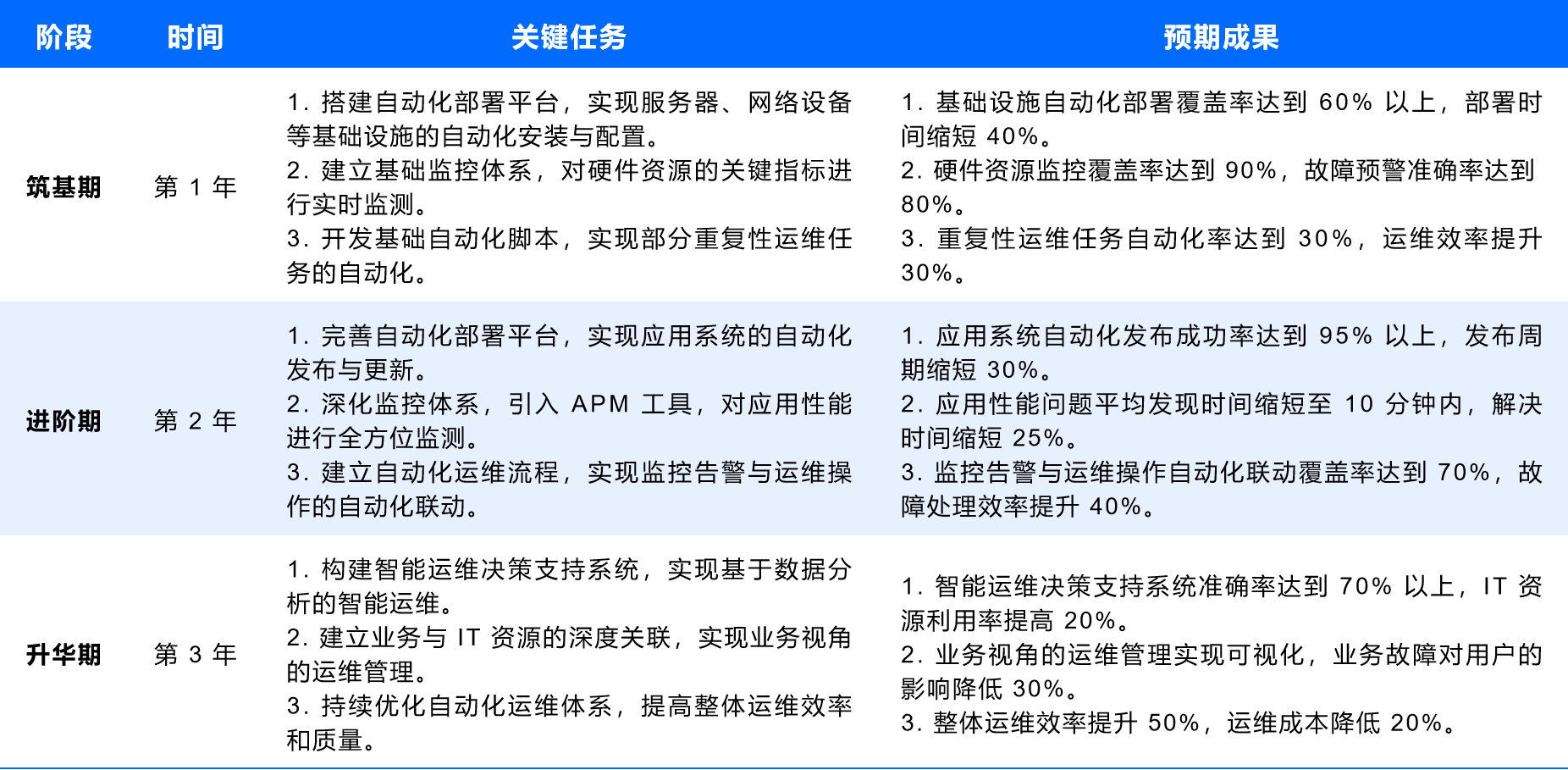 | 阶段 | 时间 | 关键任务 | 预期成果 |
|---|---|---|---|
| 筑基期 | 第1年 | 1.搭建自动化部署平台，实现服务器、网络设备等基础设施的自动化安装与配置。 2.建立基础监控体系，对硬件资源的关键指标进行实时监测。 3.开发基础自动化脚本，实现部分重复性运维任务的自动化。 | 1.基础设施自动化部署覆盖率达到60%以上，部署时间缩短40%。 2.硬件资源监控覆盖率达到90%，故障预警准确率达到80%。 3.重复性运维任务自动化率达到30%，运维效率提升30%。 |
| 进阶期 | 第2年 | 1.完善自动化部署平台，实现应用系统的自动化发布与更新。 2.深化监控体系，引入APM工具，对应用性能进行全方位监测。 3.建立自动化运维流程，实现监控告警与运维操作的自动化联动。 | 1.应用系统自动化发布成功率达到95%以上，发布周期缩短30%。 2.应用性能问题平均发现时间缩短至10分钟内，解决时间缩短25%。 3.监控告警与运维操作自动化联动覆盖率达到70%，故障处理效率提升40%。 |
| 升华期 | 第3年 | 1.构建智能运维决策支持系统，实现基于数据分析的智能运维。 2.建立业务与IT资源的深度关联，实现业务视角的运维管理。 3.持续优化自动化运维体系，提高整体运维效率和质量。 | 1.智能运维决策支持系统准确率达到70%以上，IT资源利用率提高20%。 2.业务视角的运维管理实现可视化，业务故障对用户的影响降低30%。 3.整体运维效率提升50%，运维成本降低20%。 |